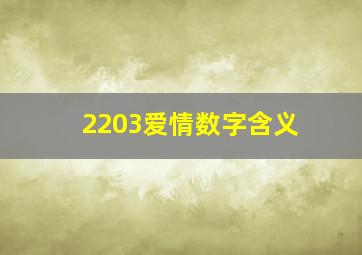 2203爱情数字含义